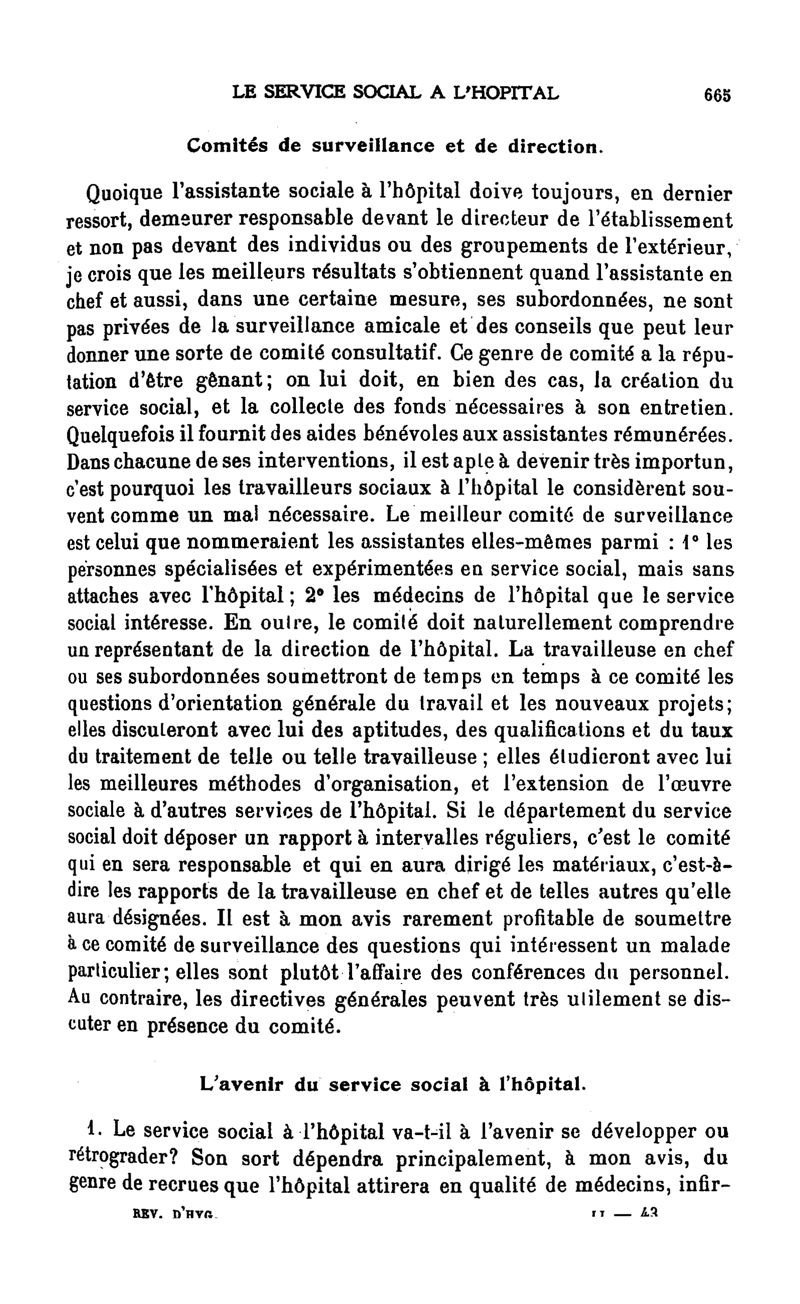 LE SERVICE SOCIAL A L'HOPITAL 665

Comités de surveillance et de direction.

Quoique l'assistante sociale à l'hôpital doive toujours, en dernier ressort, demeurer responsable devant le directeur de l'établissement et non pas devant des individus ou des groupements de l'extérieur, je crois que les meilleurs résultats s'obtiennent quand l'assistante en chef et aussi, dans une certaine mesure, ses subordonnées, ne sont pas privées de la surveillance amicale et des conseils que peut leur donner une sorte de comité consultatif. Ce genre de comité a la réputation d'être gênant; on lui doit, en bien des cas, la création du service social, et la collecte des fonds nécessaires à son entretien. Quelquefois il fournit des aides bénévoles aux assistantes rémunérées. Dans chacune de ses interventions, il est apte à devenir très importun, c'est pourquoi les travailleurs sociaux à l'hôpital le considèrent souvent comme un mal nécessaire. Le meilleur comité de surveillance est celui que nommeraient les assistantes elles-mêmes parmi : 1° les personnes spécialisées et expérimentées en service social, mais sans attaches avec l'hôpital; 2° les médecins de l'hôpital que le service social intéresse. En outre, le comité doit naturellement comprendre un représentant de la direction de l'hôpital. La travailleuse en chef ou ses subordonnées soumettront de temps en temps à ce comité les questions d'orientation générale du travail et les nouveaux projets; elles discuteront avec lui des aptitudes, des qualifications et du taux du traitement de telle ou telle travailleuse ; elles étudieront avec lui les meilleures méthodes d'organisation, et l'extension de l'œuvre sociale à d'autres services de l'hôpital. Si le département du service social doit déposer un rapport à intervalles réguliers, c'est le comité qui en sera responsable et qui en aura dirigé les matériaux, c'est-à-dire les rapports de la travailleuse en chef et de telles autres qu'elle aura désignées. Il est à mon avis rarement profitable de soumettre à ce comité de surveillance des questions qui intéressent un malade particulier; elles sont plutôt l'affaire des conférences du personnel. Au contraire, les directives générales peuvent très utilement se discuter en présence du comité.

L'avenir du service social à l'hôpital.

1. Le service social à l'hôpital va-t-il à l'avenir se développer ou rétrograder? Son sort dépendra principalement, à mon avis, du genre de recrues que l'hôpital attirera en qualité de médecins, infir-

REV. D'HYG. II — 43